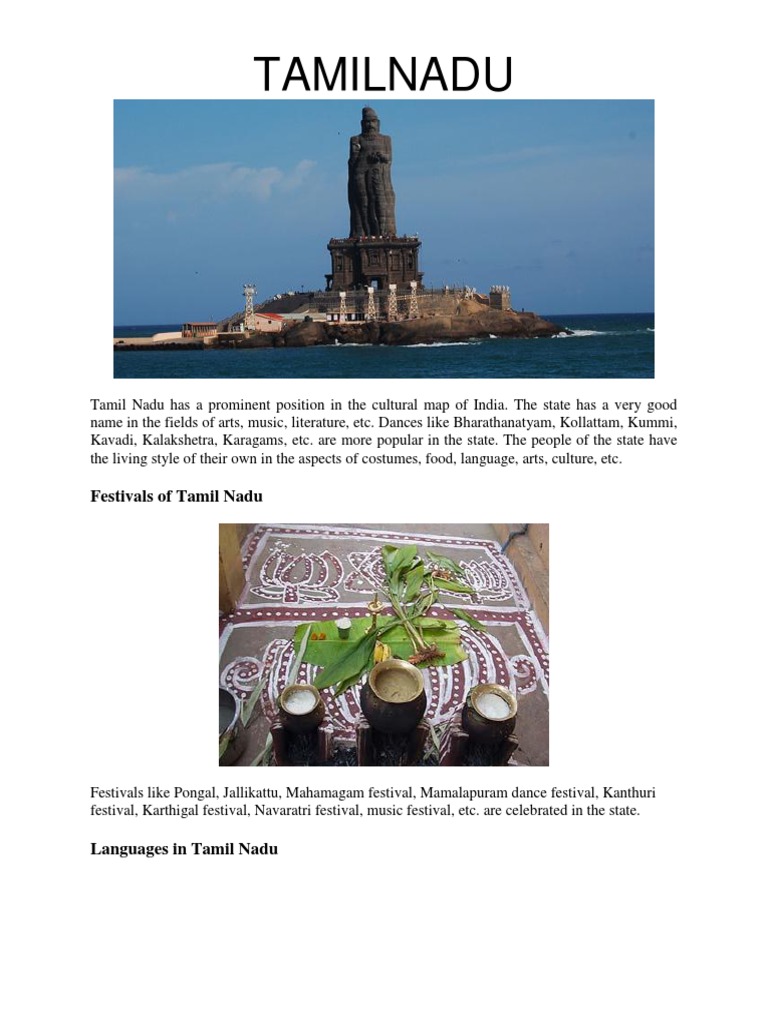 TAMILNADU

Tamil Nadu has a prominent position in the cultural map of India. The state has a very good name in the fields of arts, music, literature, etc. Dances like Bharathanatyam, Kollattam, Kummi, Kavadi, Kalakshetra, Karagams, etc. are more popular in the state. The people of the state have the living style of their own in the aspects of costumes, food, language, arts, culture, etc.

Festivals of Tamil Nadu

Festivals like Pongal, Jallikattu, Mahamagam festival, Mamalapuram dance festival, Kanthuri festival, Karthigal festival, Navaratri festival, music festival, etc. are celebrated in the state.

Languages in Tamil Nadu